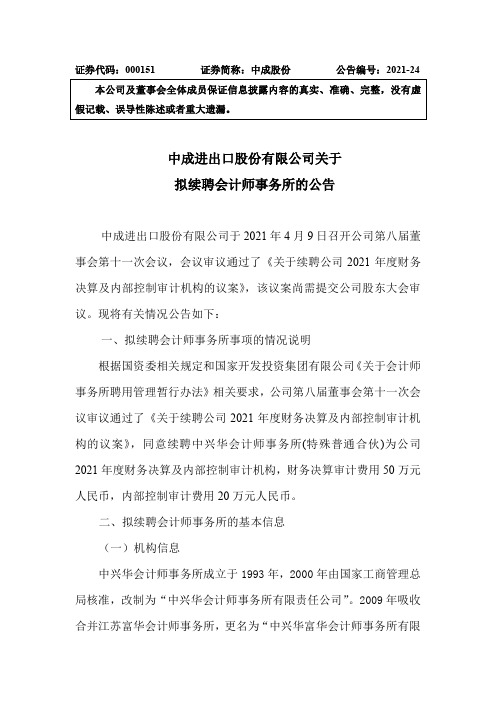 证券代码：000151　　　证券简称：中成股份　　　公告编号：2021-24

本公司及董事会全体成员保证信息披露内容的真实、准确、完整，没有虚假记载、误导性陈述或者重大遗漏。

中成进出口股份有限公司关于
拟续聘会计师事务所的公告

中成进出口股份有限公司于 2021 年 4 月 9 日召开公司第八届董事会第十一次会议，会议审议通过了《关于续聘公司 2021 年度财务决算及内部控制审计机构的议案》，该议案尚需提交公司股东大会审议。现将有关情况公告如下：

一、拟续聘会计师事务所事项的情况说明

根据国资委相关规定和国家开发投资集团有限公司《关于会计师事务所聘用管理暂行办法》相关要求，公司第八届董事会第十一次会议审议通过了《关于续聘公司 2021 年度财务决算及内部控制审计机构的议案》，同意续聘中兴华会计师事务所(特殊普通合伙)为公司 2021 年度财务决算及内部控制审计机构，财务决算审计费用 50 万元人民币，内部控制审计费用 20 万元人民币。

二、拟续聘会计师事务所的基本信息

（一）机构信息

中兴华会计师事务所成立于 1993 年，2000 年由国家工商管理总局核准，改制为“中兴华会计师事务所有限责任公司”。2009 年吸收合并江苏富华会计师事务所，更名为“中兴华富华会计师事务所有限